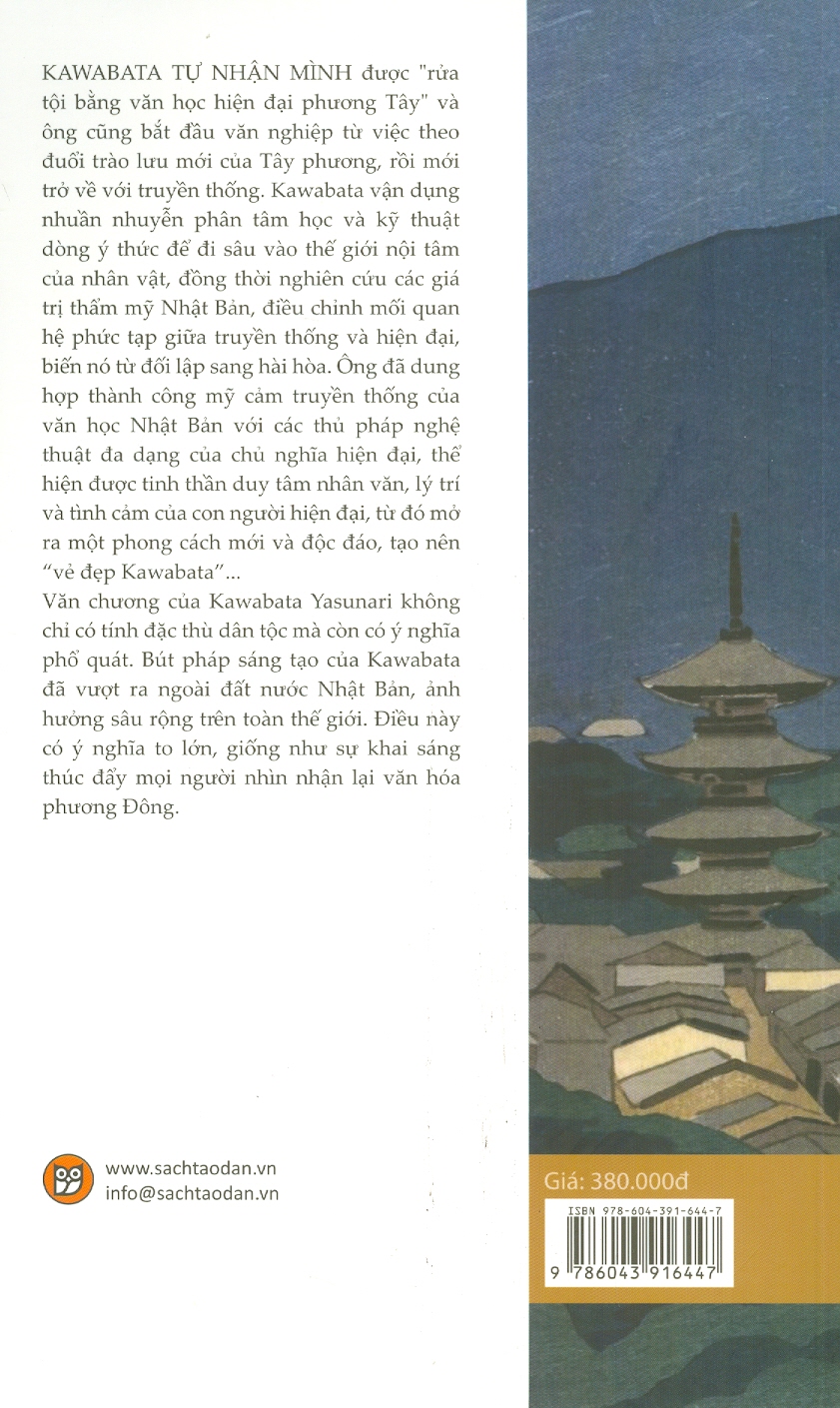 KAWABATA TỰ NHẬN MÌNH được "rửa tội bằng văn học hiện đại phương Tây" và ông cũng bắt đầu văn nghiệp từ việc theo đuổi trào lưu mới của Tây phương, rồi mới trở về với truyền thống. Kawabata vận dụng nhuần nhuyễn phân tâm học và kỹ thuật dòng ý thức để đi sâu vào thế giới nội tâm của nhân vật, đồng thời nghiên cứu các giá trị thẩm mỹ Nhật Bản, điều chỉnh mối quan hệ phức tạp giữa truyền thống và hiện đại, biến nó từ đối lập sang hài hòa. Ông đã dung hợp thành công mỹ cảm truyền thống của văn học Nhật Bản với các thủ pháp nghệ thuật đa dạng của chủ nghĩa hiện đại, thể hiện được tinh thần duy tâm nhân văn, lý trí và tình cảm của con người hiện đại, từ đó mở ra một phong cách mới và độc đáo, tạo nên "vẻ đẹp Kawabata"...
Văn chương của Kawabata Yasunari không chỉ có tính đặc thù dân tộc mà còn có ý nghĩa phổ quát. Bút pháp sáng tạo của Kawabata đã vượt ra ngoài đất nước Nhật Bản, ảnh hưởng sâu rộng trên toàn thế giới. Điều này có ý nghĩa to lớn, giống như sự khai sáng thúc đẩy mọi người nhìn nhận lại văn hóa phương Đông.

www.sachtaodan.vn
info@sachtaodan.vn

Giá: 380.000đ

ISBN 978-604-391-644-7
9 786043 916447